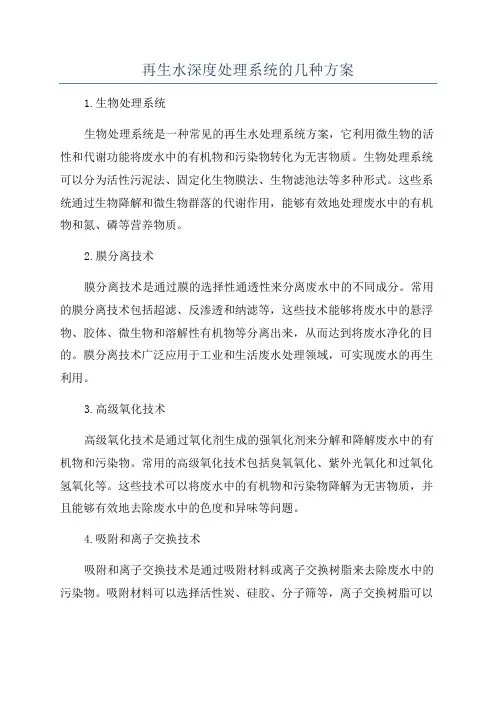 再生水深度处理系统的几种方案

1.生物处理系统

生物处理系统是一种常见的再生水处理系统方案，它利用微生物的活性和代谢功能将废水中的有机物和污染物转化为无害物质。生物处理系统可以分为活性污泥法、固定化生物膜法、生物滤池法等多种形式。这些系统通过生物降解和微生物群落的代谢作用，能够有效地处理废水中的有机物和氮、磷等营养物质。

2.膜分离技术

膜分离技术是通过膜的选择性通透性来分离废水中的不同成分。常用的膜分离技术包括超滤、反渗透和纳滤等，这些技术能够将废水中的悬浮物、胶体、微生物和溶解性有机物等分离出来，从而达到将废水净化的目的。膜分离技术广泛应用于工业和生活废水处理领域，可实现废水的再生利用。

3.高级氧化技术

高级氧化技术是通过氧化剂生成的强氧化剂来分解和降解废水中的有机物和污染物。常用的高级氧化技术包括臭氧氧化、紫外光氧化和过氧化氢氧化等。这些技术可以将废水中的有机物和污染物降解为无害物质，并且能够有效地去除废水中的色度和异味等问题。

4.吸附和离子交换技术

吸附和离子交换技术是通过吸附材料或离子交换树脂来去除废水中的污染物。吸附材料可以选择活性炭、硅胶、分子筛等，离子交换树脂可以